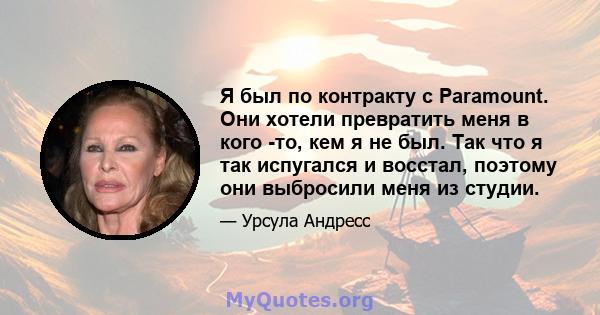 Я был по контракту с Paramount. Они хотели превратить меня в кого -то, кем я не был. Так что я так испугался и восстал, поэтому они выбросили меня из студии.

— Урсула Андресс

MyQuotes.org